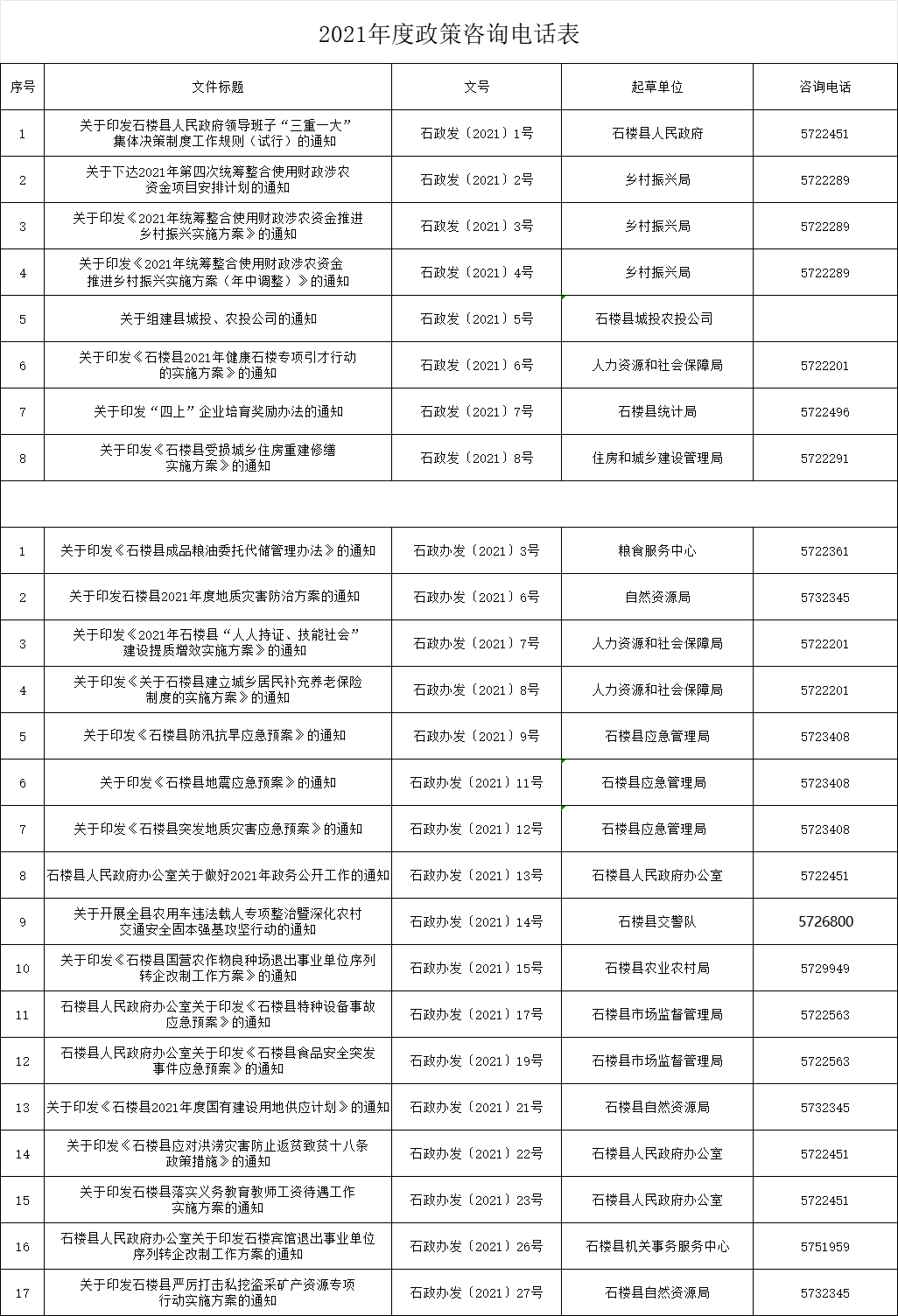 2021年度政策咨询电话表

| 序号 | 文件标题 | 文号 | 起草单位 | 咨询电话 |
|---|---|---|---|---|
| 1 | 关于印发石楼县人民政府领导班子“三重一大”集体决策制度工作规则（试行）的通知 | 石政发〔2021〕1号 | 石楼县人民政府 | 5722451 |
| 2 | 关于下达2021年第四次统筹整合使用财政涉农资金项目安排计划的通知 | 石政发〔2021〕2号 | 乡村振兴局 | 5722289 |
| 3 | 关于印发《2021年统筹整合使用财政涉农资金推进乡村振兴实施方案》的通知 | 石政发〔2021〕3号 | 乡村振兴局 | 5722289 |
| 4 | 关于印发《2021年统筹整合使用财政涉农资金推进乡村振兴实施方案（年中调整）》的通知 | 石政发〔2021〕4号 | 乡村振兴局 | 5722289 |
| 5 | 关于组建县城投、农投公司的通知 | 石政发〔2021〕5号 | 石楼县城投农投公司 | |
| 6 | 关于印发《石楼县2021年健康石楼专项引才行动的实施方案》的通知 | 石政发〔2021〕6号 | 人力资源和社会保障局 | 5722201 |
| 7 | 关于印发“四上”企业培育奖励办法的通知 | 石政发〔2021〕7号 | 石楼县统计局 | 5722496 |
| 8 | 关于印发《石楼县受损城乡住房重建修缮实施方案》的通知 | 石政发〔2021〕8号 | 住房和城乡建设管理局 | 5722291 |
| | | | | |
| 1 | 关于印发《石楼县成品粮油委托代储管理办法》的通知 | 石政办发〔2021〕3号 | 粮食服务中心 | 5722361 |
| 2 | 关于印发石楼县2021年度地质灾害防治方案的通知 | 石政办发〔2021〕6号 | 自然资源局 | 5732345 |
| 3 | 关于印发《2021年石楼县“人人持证、技能社会”建设提质增效实施方案》的通知 | 石政办发〔2021〕7号 | 人力资源和社会保障局 | 5722201 |
| 4 | 关于印发《关于石楼县建立城乡居民补充养老保险制度的实施方案》的通知 | 石政办发〔2021〕8号 | 人力资源和社会保障局 | 5722201 |
| 5 | 关于印发《石楼县防汛抗旱应急预案》的通知 | 石政办发〔2021〕9号 | 石楼县应急管理局 | 5723408 |
| 6 | 关于印发《石楼县地震应急预案》的通知 | 石政办发〔2021〕11号 | 石楼县应急管理局 | 5723408 |
| 7 | 关于印发《石楼县突发地质灾害应急预案》的通知 | 石政办发〔2021〕12号 | 石楼县应急管理局 | 5723408 |
| 8 | 石楼县人民政府办公室关于做好2021年政务公开工作的通知 | 石政办发〔2021〕13号 | 石楼县人民政府办公室 | 5722451 |
| 9 | 关于开展全县农用车违法载人专项整治暨深化农村交通安全固本强基攻坚行动的通知 | 石政办发〔2021〕14号 | 石楼县交警队 | 5726800 |
| 10 | 关于印发《石楼县国营农作物良种场退出事业单位序列转企改制工作方案》的通知 | 石政办发〔2021〕15号 | 石楼县农业农村局 | 5729949 |
| 11 | 石楼县人民政府办公室关于印发《石楼县特种设备事故应急预案》的通知 | 石政办发〔2021〕17号 | 石楼县市场监督管理局 | 5722563 |
| 12 | 石楼县人民政府办公室关于印发《石楼县食品安全突发事件应急预案》的通知 | 石政办发〔2021〕19号 | 石楼县市场监督管理局 | 5722563 |
| 13 | 关于印发《石楼县2021年度国有建设用地供应计划》的通知 | 石政办发〔2021〕21号 | 石楼县自然资源局 | 5732345 |
| 14 | 关于印发《石楼县应对洪涝灾害防止返贫致贫十八条政策措施》的通知 | 石政办发〔2021〕22号 | 石楼县人民政府办公室 | 5722451 |
| 15 | 关于印发石楼县落实义务教育教师工资待遇工作实施方案的通知 | 石政办发〔2021〕23号 | 石楼县人民政府办公室 | 5722451 |
| 16 | 石楼县人民政府办公室关于印发石楼宾馆退出事业单位序列转企改制工作方案的通知 | 石政办发〔2021〕26号 | 石楼县机关事务服务中心 | 5751959 |
| 17 | 关于印发石楼县严厉打击私挖盗采矿产资源专项行动实施方案的通知 | 石政办发〔2021〕27号 | 石楼县自然资源局 | 5732345 |